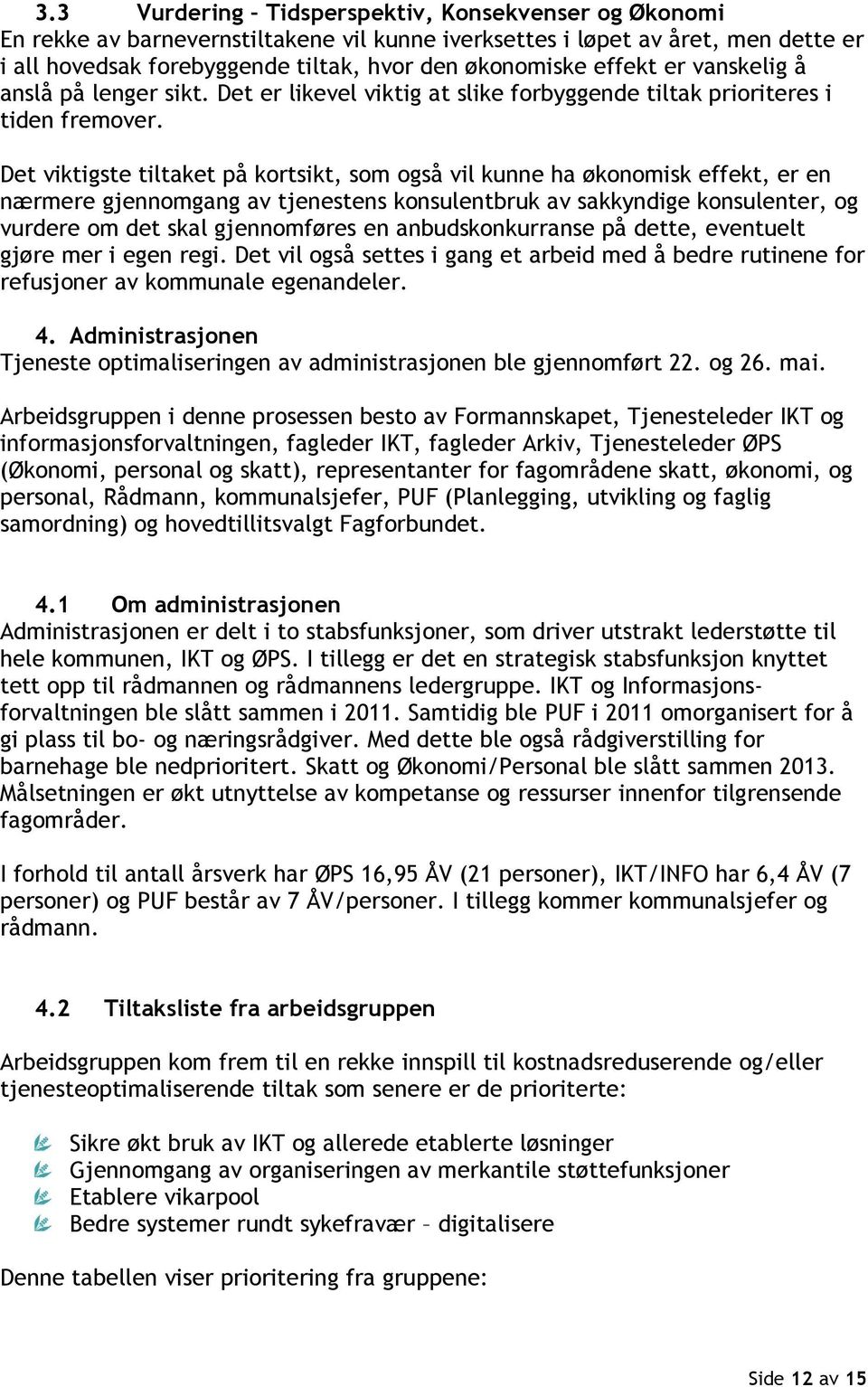 3.3 Vurdering – Tidsperspektiv, Konsekvenser og Økonomi
En rekke av barnevernstiltakene vil kunne iverksettes i løpet av året, men dette er i all hovedsak forebyggende tiltak, hvor den økonomiske effekt er vanskelig å anslå på lenger sikt. Det er likevel viktig at slike forbyggende tiltak prioriteres i tiden fremover.

Det viktigste tiltaket på kortsikt, som også vil kunne ha økonomisk effekt, er en nærmere gjennomgang av tjenestens konsulentbruk av sakkyndige konsulenter, og vurdere om det skal gjennomføres en anbudskonkurranse på dette, eventuelt gjøre mer i egen regi. Det vil også settes i gang et arbeid med å bedre rutinene for refusjoner av kommunale egenandeler.

4. Administrasjonen
Tjeneste optimaliseringen av administrasjonen ble gjennomført 22. og 26. mai.

Arbeidsgruppen i denne prosessen besto av Formannskapet, Tjenesteleder IKT og informasjonsforvaltningen, fagleder IKT, fagleder Arkiv, Tjenesteleder ØPS (Økonomi, personal og skatt), representanter for fagområdene skatt, økonomi, og personal, Rådmann, kommunalsjefer, PUF (Planlegging, utvikling og faglig samordning) og hovedtillitsvalgt Fagforbundet.

4.1 Om administrasjonen
Administrasjonen er delt i to stabsfunksjoner, som driver utstrakt lederstøtte til hele kommunen, IKT og ØPS. I tillegg er det en strategisk stabsfunksjon knyttet tett opp til rådmannen og rådmannens ledergruppe. IKT og Informasjonsforvaltningen ble slått sammen i 2011. Samtidig ble PUF i 2011 omorganisert for å gi plass til bo- og næringsrådgiver. Med dette ble også rådgiverstilling for barnehage ble nedprioritert. Skatt og Økonomi/Personal ble slått sammen 2013. Målsetningen er økt utnyttelse av kompetanse og ressurser innenfor tilgrensende fagområder.

I forhold til antall årsverk har ØPS 16,95 ÅV (21 personer), IKT/INFO har 6,4 ÅV (7 personer) og PUF består av 7 ÅV/personer. I tillegg kommer kommunalsjefer og rådmann.

4.2 Tiltaksliste fra arbeidsgruppen

Arbeidsgruppen kom frem til en rekke innspill til kostnadsreduserende og/eller tjenesteoptimaliserende tiltak som senere er de prioriterte:

Sikre økt bruk av IKT og allerede etablerte løsninger
Gjennomgang av organiseringen av merkantile støttefunksjoner
Etablere vikarpool
Bedre systemer rundt sykefravær – digitalisere

Denne tabellen viser prioritering fra gruppene:

Side 12 av 15